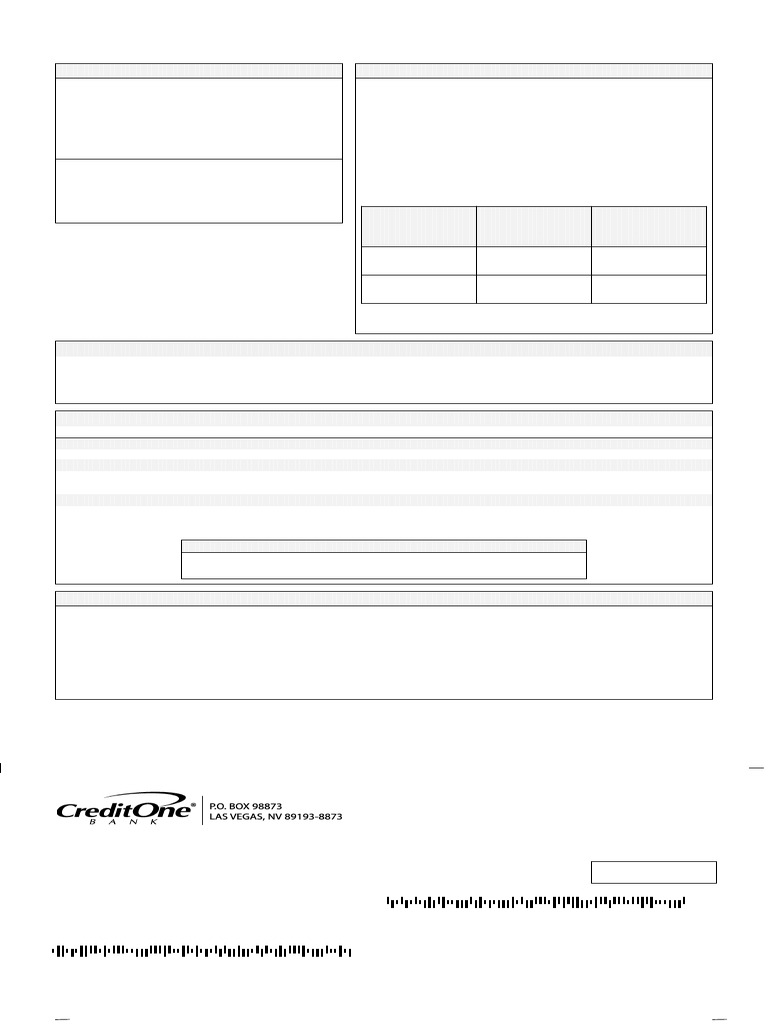 CreditOne®
BANK
P.O. BOX 98873
LAS VEGAS, NV 89193-8873